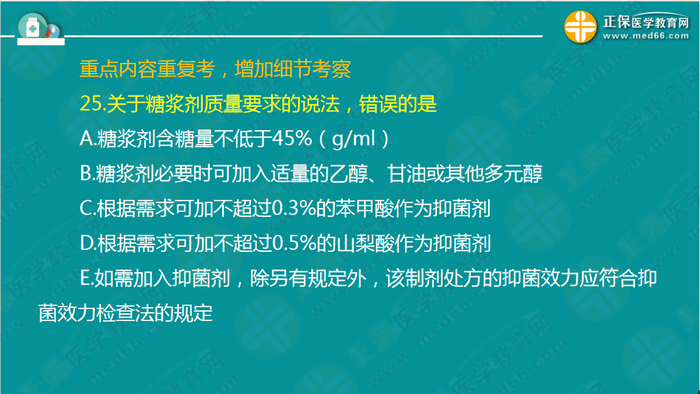 正保医学教育网
www.med66.com

重点内容重复考，增加细节考察

25.关于糖浆剂质量要求的说法，错误的是

A.糖浆剂含糖量不低于45%（g/ml）

B.糖浆剂必要时可加入适量的乙醇、甘油或其他多元醇

C.根据需求可加不超过0.3%的苯甲酸作为抑菌剂

D.根据需求可加不超过0.5%的山梨酸作为抑菌剂

E.如需加入抑菌剂，除另有规定外，该制剂处方的抑菌效力应符合抑菌效力检查法的规定